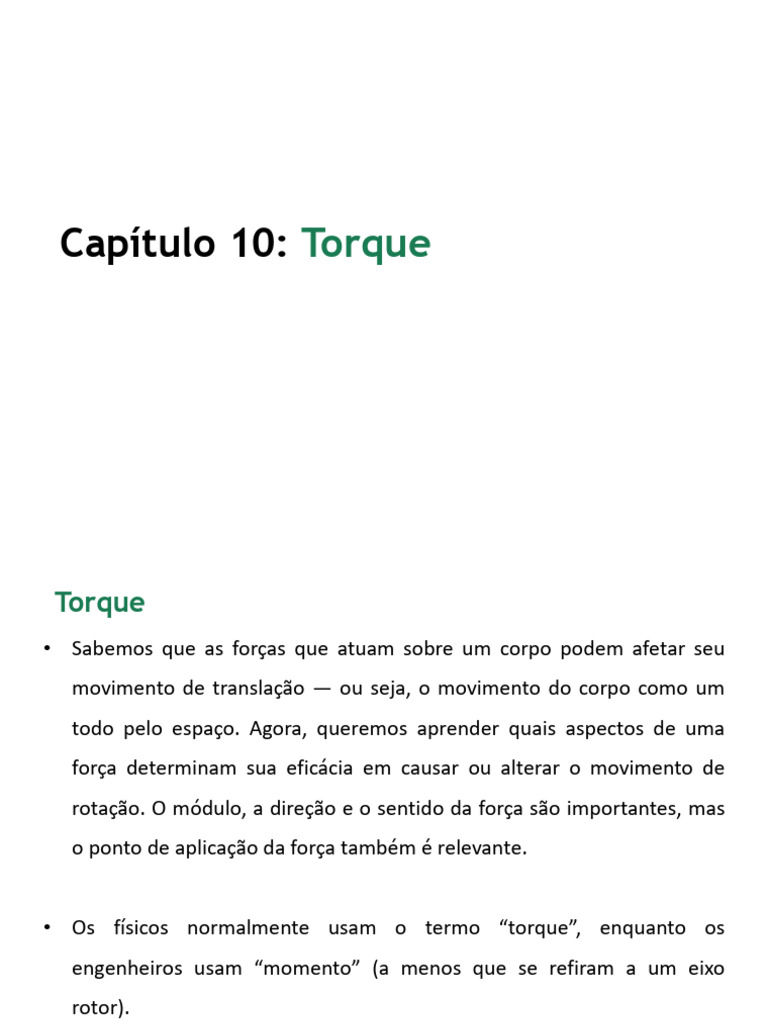 Capítulo 10: Torque

Torque

• Sabemos que as forças que atuam sobre um corpo podem afetar seu movimento de translação — ou seja, o movimento do corpo como um todo pelo espaço. Agora, queremos aprender quais aspectos de uma força determinam sua eficácia em causar ou alterar o movimento de rotação. O módulo, a direção e o sentido da força são importantes, mas o ponto de aplicação da força também é relevante.

• Os físicos normalmente usam o termo “torque”, enquanto os engenheiros usam “momento” (a menos que se refiram a um eixo rotor).